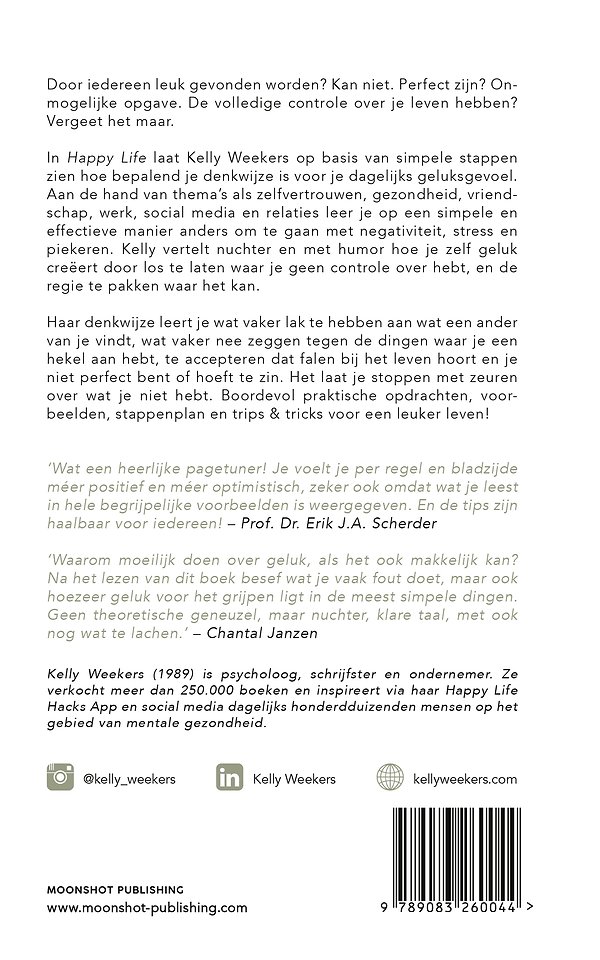 Door iedereen leuk gevonden worden? Kan niet. Perfect zijn? Onmogelijke opgave. De volledige controle over je leven hebben? Vergeet het maar.

In Happy Life laat Kelly Weekers op basis van simpele stappen zien hoe bepalend je denkwijze is voor je dagelijks geluksgevoel. Aan de hand van thema's als zelfvertrouwen, gezondheid, vriendschap, werk, social media en relaties leer je op een simpele en effectieve manier anders om te gaan met negativiteit, stress en piekeren. Kelly vertelt nuchter en met humor hoe je zelf geluk creëert door los te laten waar je geen controle over hebt, en de regie te pakken waar het kan.

Haar denkwijze leert je wat vaker lak te hebben aan wat een ander van je vindt, wat vaker nee zeggen tegen de dingen waar je een hekel aan hebt, te accepteren dat falen bij het leven hoort en je niet perfect bent of hoeft te zin. Het laat je stoppen met zeuren over wat je niet hebt. Boordevol praktische opdrachten, voorbeelden, stappenplan en trips & tricks voor een leuker leven!

'Wat een heerlijke pagetuner! Je voelt je per regel en bladzijde méer positief en méer optimistisch, zeker ook omdat wat je leest in hele begrijpelijke voorbeelden is weergegeven. En de tips zijn haalbaar voor iedereen!' – Prof. Dr. Erik J.A. Scherder

'Waarom moeilijk doen over geluk, als het ook makkelijk kan? Na het lezen van dit boek besef wat je vaak fout doet, maar ook hoezeer geluk voor het grijpen ligt in de meest simpele dingen. Geen theoretische geneuzel, maar nuchter, klare taal, met ook nog wat te lachen.' – Chantal Janzen

Kelly Weekers (1989) is psycholoog, schrijfster en ondernemer. Ze verkocht meer dan 250.000 boeken en inspireert via haar Happy Life Hacks App en social media dagelijks honderdduizenden mensen op het gebied van mentale gezondheid.

@kelly_weekers Kelly Weekers kellyweekers.com

MOONSHOT PUBLISHING
www.moonshot-publishing.com

9 789083 260044 >